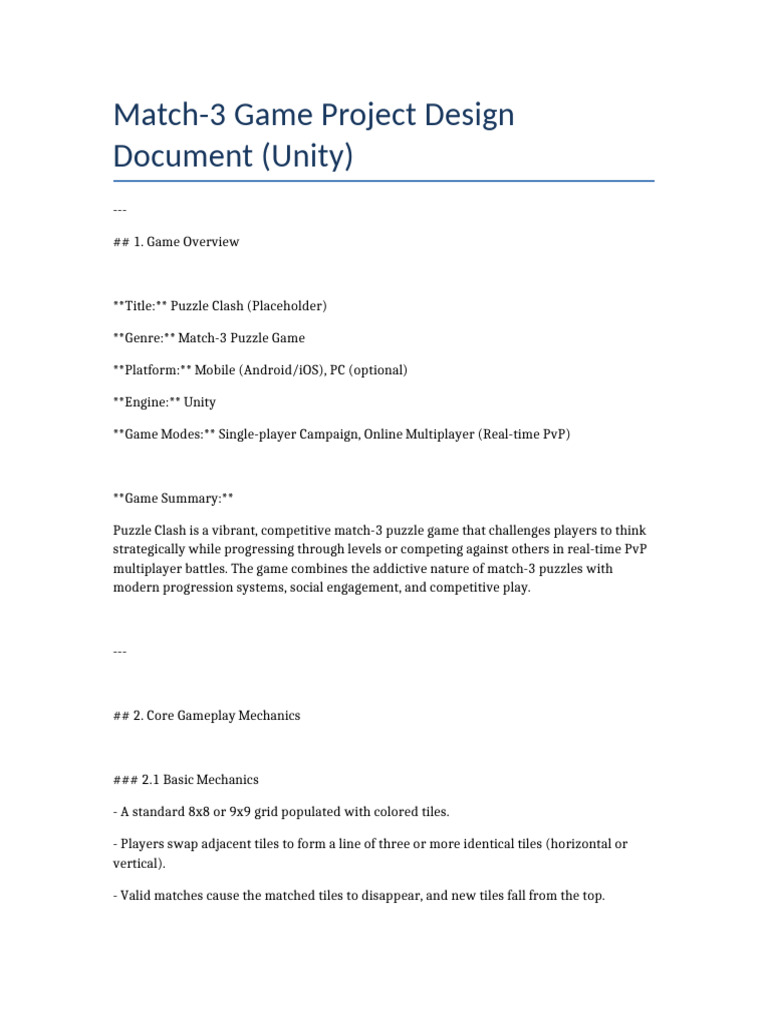 Match-3 Game Project Design Document (Unity)

---

## 1. Game Overview

**Title:** Puzzle Clash (Placeholder)

**Genre:** Match-3 Puzzle Game

**Platform:** Mobile (Android/iOS), PC (optional)

**Engine:** Unity

**Game Modes:** Single-player Campaign, Online Multiplayer (Real-time PvP)

**Game Summary:**

Puzzle Clash is a vibrant, competitive match-3 puzzle game that challenges players to think strategically while progressing through levels or competing against others in real-time PvP multiplayer battles. The game combines the addictive nature of match-3 puzzles with modern progression systems, social engagement, and competitive play.

---

## 2. Core Gameplay Mechanics

### 2.1 Basic Mechanics

- A standard 8x8 or 9x9 grid populated with colored tiles.

- Players swap adjacent tiles to form a line of three or more identical tiles (horizontal or vertical).

- Valid matches cause the matched tiles to disappear, and new tiles fall from the top.